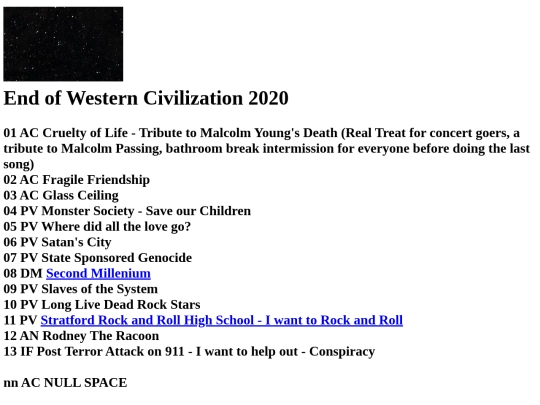 End of Western Civilization 2020

01 AC Cruelty of Life - Tribute to Malcolm Young's Death (Real Treat for concert goers, a tribute to Malcolm Passing, bathroom break intermission for everyone before doing the last song)
02 AC Fragile Friendship
03 AC Glass Ceiling
04 PV Monster Society - Save our Children
05 PV Where did all the love go?
06 PV Satan's City
07 PV State Sponsored Genocide
08 DM Second Millenium
09 PV Slaves of the System
10 PV Long Live Dead Rock Stars
11 PV Stratford Rock and Roll High School - I want to Rock and Roll
12 AN Rodney The Racoon
13 IF Post Terror Attack on 911 - I want to help out - Conspiracy

nn AC NULL SPACE